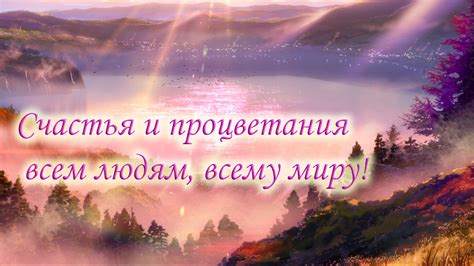 Счастья и процветания
всем людям, всему миру!